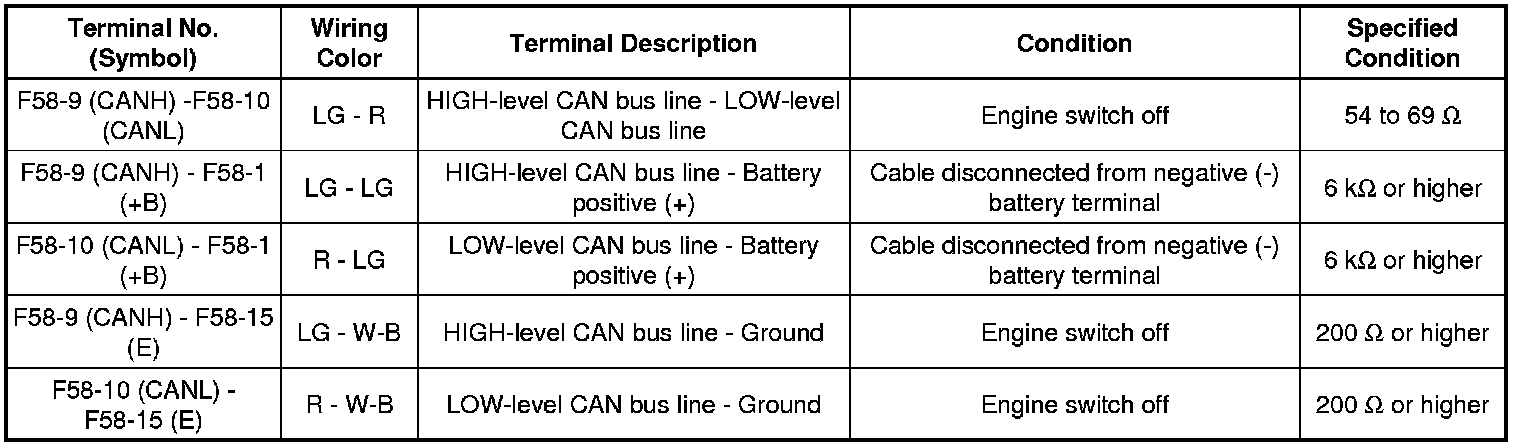 | Terminal No. (Symbol) | Wiring Color | Terminal Description | Condition | Specified Condition |
|---|---|---|---|---|
| F58-9 (CANH) -F58-10 (CANL) | LG - R | HIGH-level CAN bus line - LOW-level CAN bus line | Engine switch off | 54 to 69 Ω |
| F58-9 (CANH) - F58-1 (+B) | LG - LG | HIGH-level CAN bus line - Battery positive (+) | Cable disconnected from negative (-) battery terminal | 6 kΩ or higher |
| F58-10 (CANL) - F58-1 (+B) | R - LG | LOW-level CAN bus line - Battery positive (+) | Cable disconnected from negative (-) battery terminal | 6 kΩ or higher |
| F58-9 (CANH) - F58-15 (E) | LG - W-B | HIGH-level CAN bus line - Ground | Engine switch off | 200 Ω or higher |
| F58-10 (CANL) - F58-15 (E) | R - W-B | LOW-level CAN bus line - Ground | Engine switch off | 200 Ω or higher |